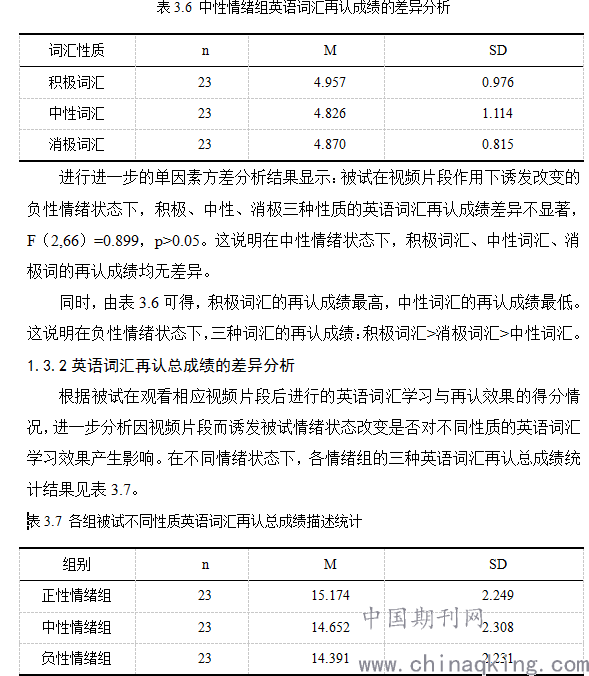 表 3.6 中性情绪组英语词汇再认成绩的差异分析

| 词汇性质 | n | M | SD |
|---|---|---|---|
| 积极词汇 | 23 | 4.957 | 0.976 |
| 中性词汇 | 23 | 4.826 | 1.114 |
| 消极词汇 | 23 | 4.870 | 0.815 |

进行进一步的单因素方差分析结果显示：被试在视频片段作用下诱发改变的负性情绪状态下，积极、中性、消极三种性质的英语词汇再认成绩差异不显著，F（2,66）=0.899，p>0.05。这说明在中性情绪状态下，积极词汇、中性词汇、消极词的再认成绩均无差异。

同时，由表 3.6 可得，积极词汇的再认成绩最高，中性词汇的再认成绩最低。这说明在负性情绪状态下，三种词汇的再认成绩：积极词汇>消极词汇>中性词汇。

1.3.2 英语词汇再认总成绩的差异分析

根据被试在观看相应视频片段后进行的英语词汇学习与再认效果的得分情况，进一步分析因视频片段而诱发被试情绪状态改变是否对不同性质的英语词汇学习效果产生影响。在不同情绪状态下，各情绪组的三种英语词汇再认总成绩统计结果见表 3.7。

表 3.7 各组被试不同性质英语词汇再认总成绩描述统计

| 组别 | n | M | SD |
|---|---|---|---|
| 正性情绪组 | 23 | 15.174 | 2.249 |
| 中性情绪组 | 23 | 14.652 | 2.308 |
| 负性情绪组 | 23 | 14.391 | 2.231 |

中国期刊网
www.chinaqking.com